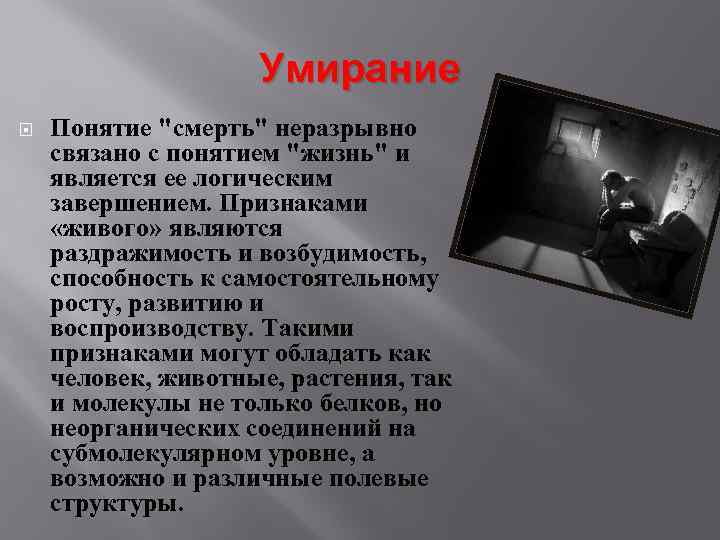 Умирание

Понятие "смерть" неразрывно связано с понятием "жизнь" и является ее логическим завершением. Признаками «живого» являются раздражимость и возбудимость, способность к самостоятельному росту, развитию и воспроизводству. Такими признаками могут обладать как человек, животные, растения, так и молекулы не только белков, но неорганических соединений на субмолекулярном уровне, а возможно и различные полевые структуры.